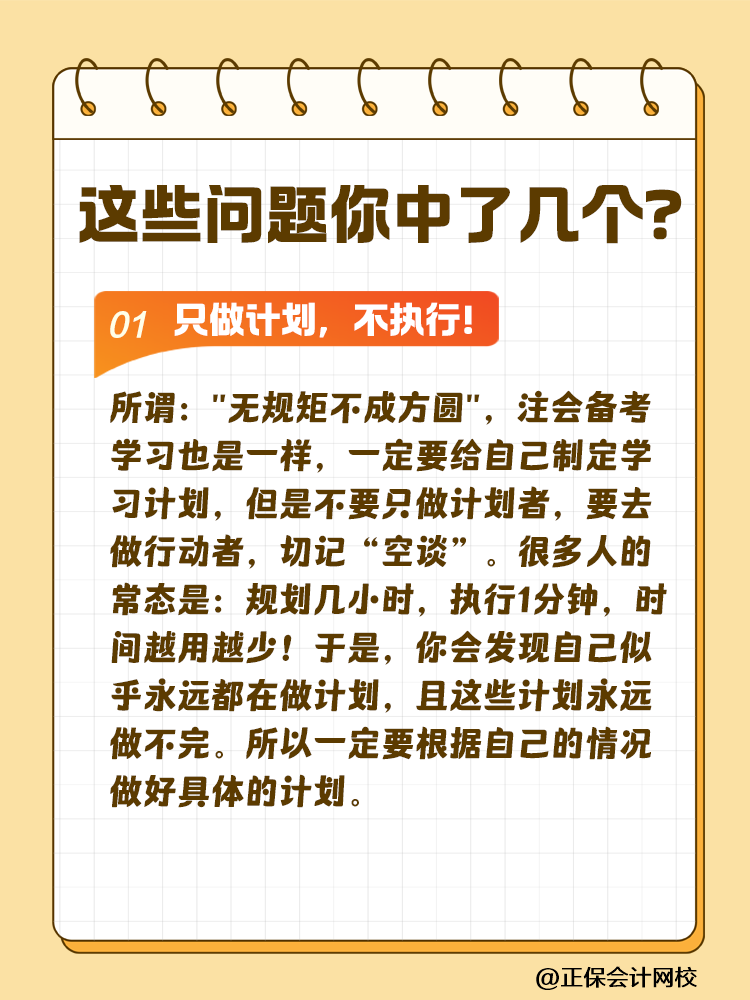 这些问题你中了几个？

01 只做计划，不执行！

所谓："无规矩不成方圆"，注会备考学习也是一样，一定要给自己制定学习计划，但是不要只做计划者，要去做行动者，切记“空谈”。很多人的常态是：规划几小时，执行1分钟，时间越用越少！于是，你会发现自己似乎永远都在做计划，且这些计划永远做不完。所以一定要根据自己的情况做好具体的计划。

@正保会计网校